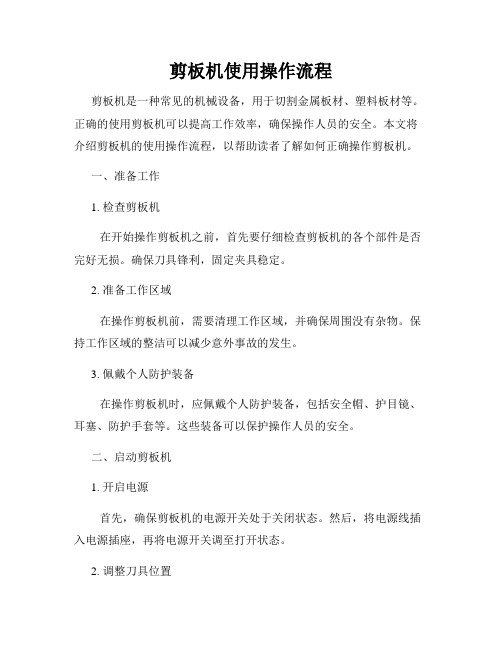 剪板机使用操作流程

剪板机是一种常见的机械设备，用于切割金属板材、塑料板材等。正确的使用剪板机可以提高工作效率，确保操作人员的安全。本文将介绍剪板机的使用操作流程，以帮助读者了解如何正确操作剪板机。

一、准备工作

1. 检查剪板机

在开始操作剪板机之前，首先要仔细检查剪板机的各个部件是否完好无损。确保刀具锋利，固定夹具稳定。

2. 准备工作区域

在操作剪板机前，需要清理工作区域，并确保周围没有杂物。保持工作区域的整洁可以减少意外事故的发生。

3. 佩戴个人防护装备

在操作剪板机时，应佩戴个人防护装备，包括安全帽、护目镜、耳塞、防护手套等。这些装备可以保护操作人员的安全。

二、启动剪板机

1. 开启电源

首先，确保剪板机的电源开关处于关闭状态。然后，将电源线插入电源插座，再将电源开关调至打开状态。

2. 调整刀具位置